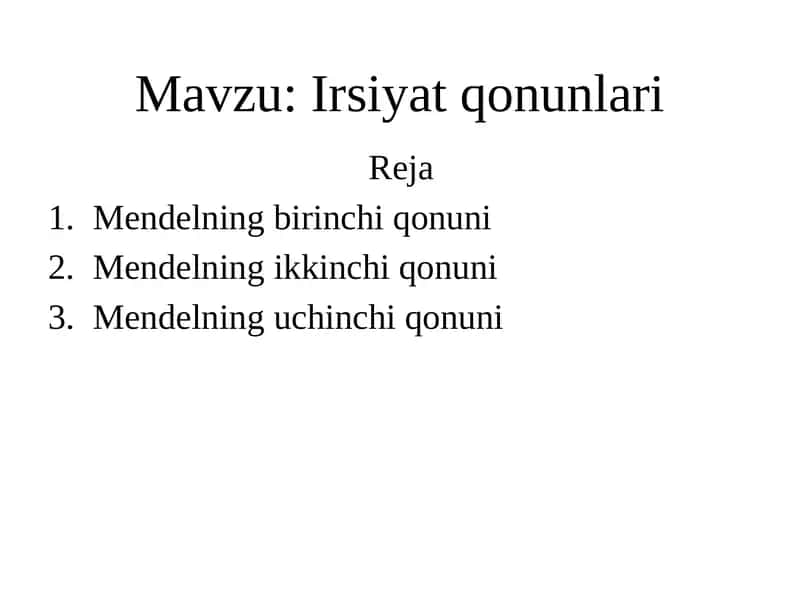 Mavzu: Irsiyat qonunlari

Reja

1. Mendelning birinchi qonuni
2. Mendelning ikkinchi qonuni
3. Mendelning uchinchi qonuni